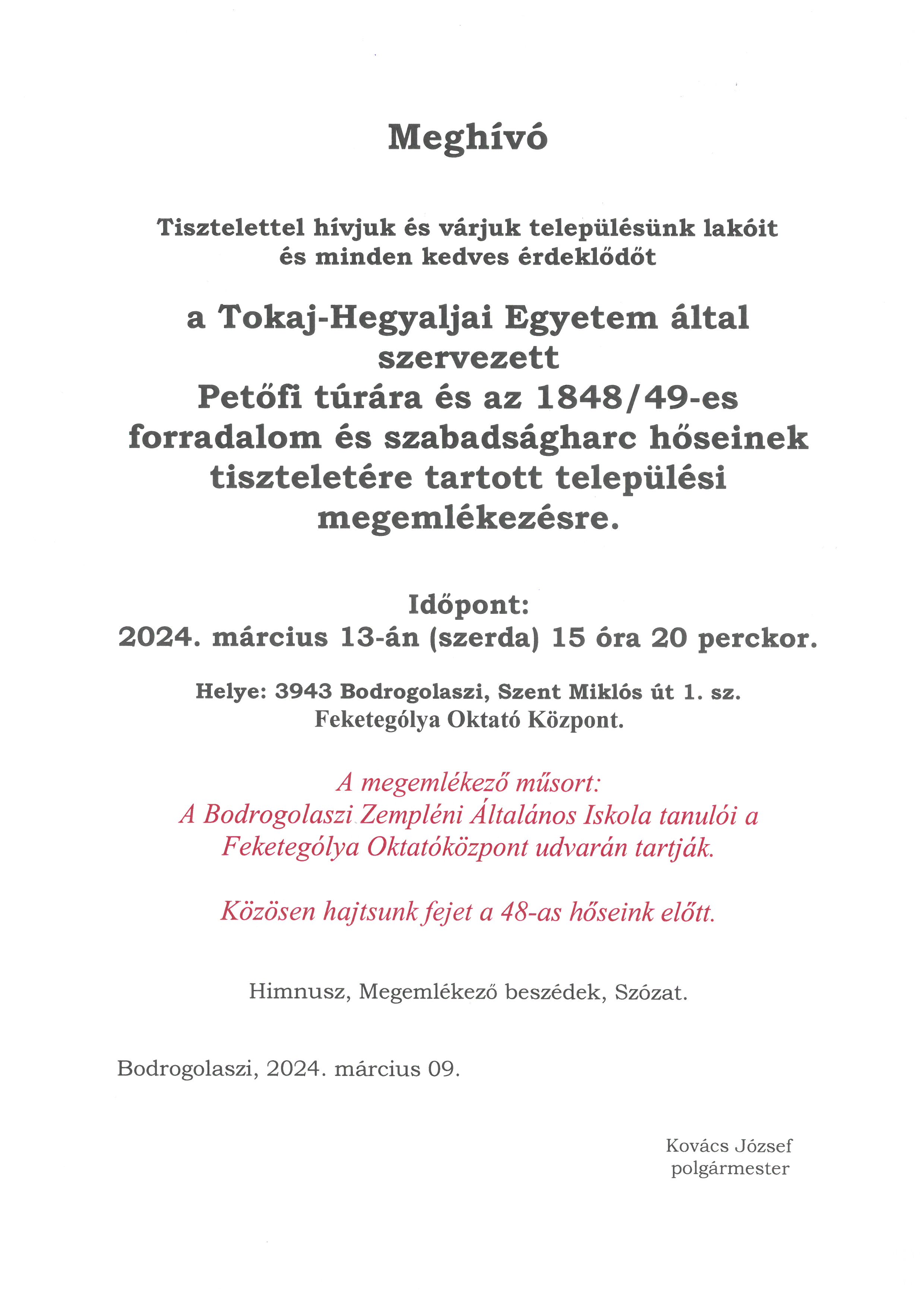 Meghívó

Tisztelettel hívjuk és várjuk településünk lakóit és minden kedves érdeklődőt

a Tokaj-Hegyaljai Egyetem által szervezett Petőfi túrára és az 1848/49-es forradalom és szabadságharc hőseinek tiszteletére tartott települési megemlékezésre.

Időpont:
2024. március 13-án (szerda) 15 óra 20 perckor.

Helye: 3943 Bodrogolaszi, Szent Miklós út 1. sz.
Feketególya Oktató Központ.

A megemlékező műsort:
A Bodrogolaszi Zempléni Általános Iskola tanulói a Feketególya Oktatóközpont udvarán tartják.

Közösen hajtsunk fejet a 48-as hőseink előtt.

Himnusz, Megemlékező beszédek, Szózat.

Bodrogolaszi, 2024. március 09.

Kovács József
polgármester